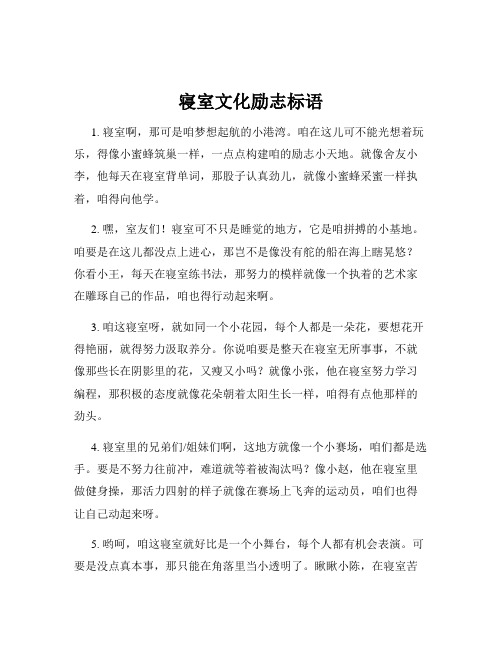 寝室文化励志标语

1. 寝室啊，那可是咱梦想起航的小港湾。咱在这儿可不能光想着玩乐，得像小蜜蜂筑巢一样，一点点构建咱的励志小天地。就像舍友小李，他每天在寝室背单词，那股子认真劲儿，就像小蜜蜂采蜜一样执着，咱得向他学。

2. 嘿，室友们！寝室可不只是睡觉的地方，它是咱拼搏的小基地。咱要是在这儿都没点上进心，那岂不是像没有舵的船在海上瞎晃悠？你看小王，每天在寝室练书法，那努力的模样就像一个执着的艺术家在雕琢自己的作品，咱也得行动起来啊。

3. 咱这寝室呀，就如同一个小花园，每个人都是一朵花，要想花开得艳丽，就得努力汲取养分。你说咱要是整天在寝室无所事事，不就像那些长在阴影里的花，又瘦又小吗？就像小张，他在寝室努力学习编程，那积极的态度就像花朵朝着太阳生长一样，咱得有点他那样的劲头。

4. 寝室里的兄弟们/姐妹们啊，这地方就像一个小赛场，咱们都是选手。要是不努力往前冲，难道就等着被淘汰吗？像小赵，他在寝室里做健身操，那活力四射的样子就像在赛场上飞奔的运动员，咱们也得让自己动起来呀。

5. 哟呵，咱这寝室就好比是一个小舞台，每个人都有机会表演。可要是没点真本事，那只能在角落里当小透明了。瞅瞅小陈，在寝室苦